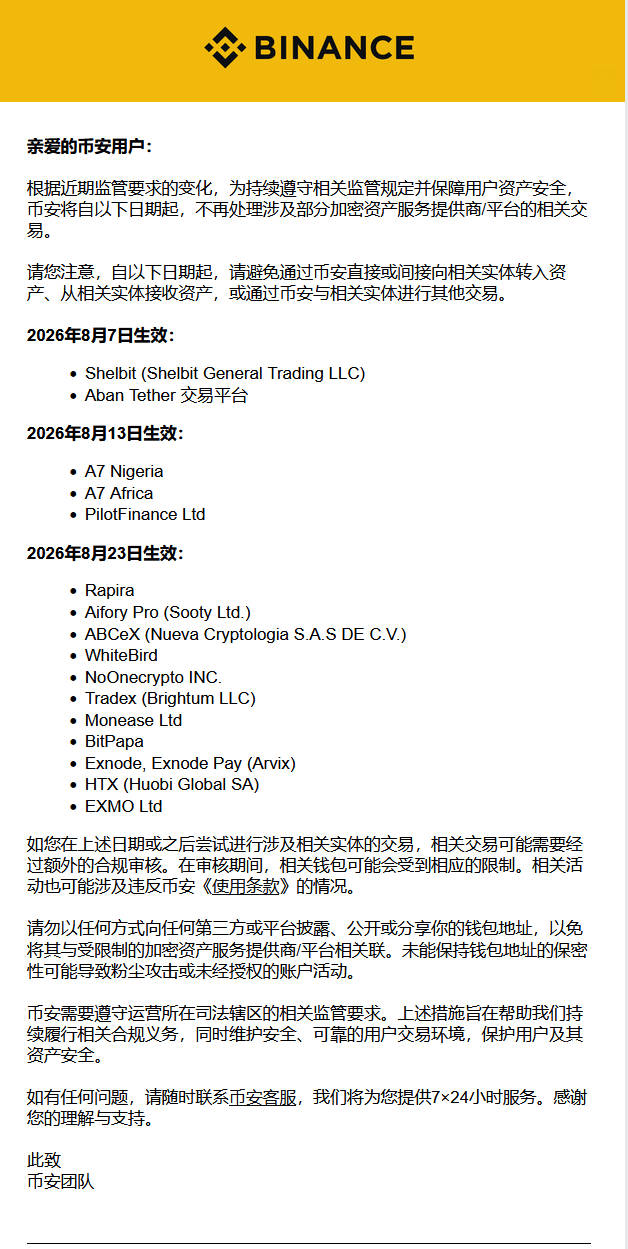 BINANCE

亲爱的币安用户：

根据近期监管要求的变化，为持续遵守相关监管规定并保障用户资产安全，币安将自以下日期起，不再处理涉及部分加密资产服务提供商/平台的相关交易。

请您注意，自以下日期起，请避免通过币安直接或间接向相关实体转入资产、从相关实体接收资产，或通过币安与相关实体进行其他交易。

2026年8月7日生效：

- Shelbit (Shelbit General Trading LLC)
- Aban Tether 交易平台

2026年8月13日生效：

- A7 Nigeria
- A7 Africa
- PilotFinance Ltd

2026年8月23日生效：

- Rapira
- Aifory Pro (Sooty Ltd.)
- ABCeX (Nueva Cryptologia S.A.S DE C.V.)
- WhiteBird
- NoOnecrypto INC.
- Tradex (Brightum LLC)
- Monease Ltd
- BitPapa
- Exnode, Exnode Pay (Arvix)
- HTX (Huobi Global SA)
- EXMO Ltd

如您在上述日期或之后尝试进行涉及相关实体的交易，相关交易可能需要经过额外的合规审核。在审核期间，相关钱包可能会受到相应的限制。相关活动也可能涉及违反币安《使用条款》的情况。

请勿以任何方式向任何第三方或平台披露、公开或分享你的钱包地址，以免将其与受限制的加密资产服务提供商/平台相关联。未能保持钱包地址的保密性可能导致粉尘攻击或未经授权的账户活动。

币安需要遵守运营所在司法辖区的相关监管要求。上述措施旨在帮助我们持续履行相关合规义务，同时维护安全、可靠的用户交易环境，保护用户及其资产安全。

如有任何问题，请随时联系币安客服，我们将为您提供7×24小时服务。感谢您的理解与支持。

此致
币安团队